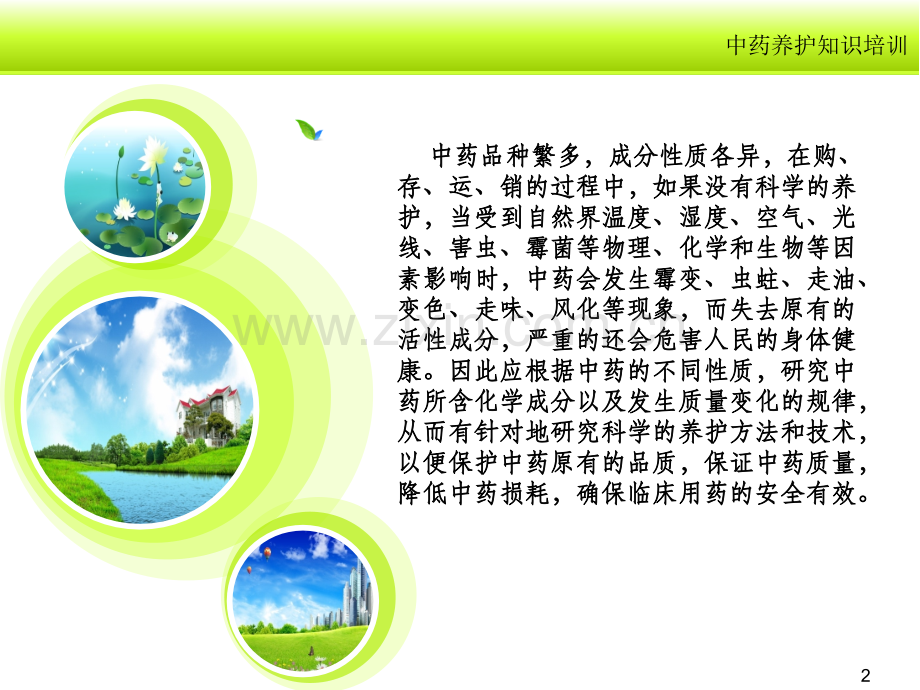 中药养护知识培训

中药品种繁多，成分性质各异，在购、存、运、销的过程中，如果没有科学的养护，当受到自然界温度、湿度、空气、光线、害虫、霉菌等物理、化学和生物等因素影响时，中药会发生霉变、虫蛀、走油、变色、走味、风化等现象，而失去原有的活性成分，严重的还会危害人民的身体健康。因此应根据中药的不同性质，研究中药所含化学成分以及发生质量变化的规律，从而有针对地研究科学的养护方法和技术，以便保护中药原有的品质，保证中药质量，降低中药损耗，确保临床用药的安全有效。

2

www.zixin.com.cn